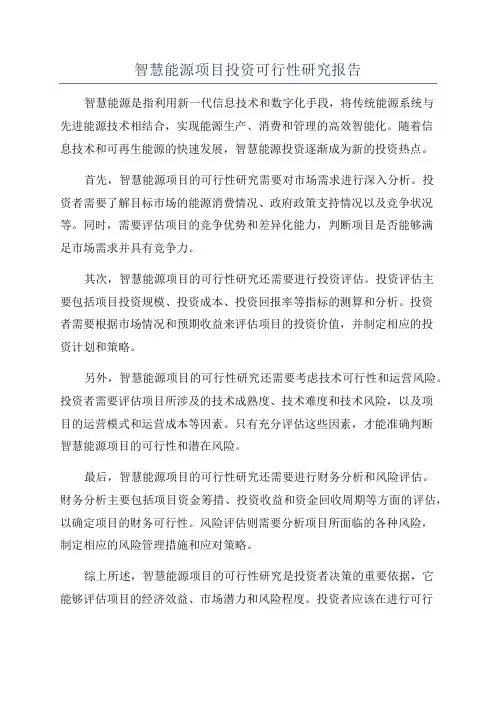 智慧能源项目投资可行性研究报告

智慧能源是指利用新一代信息技术和数字化手段，将传统能源系统与先进能源技术相结合，实现能源生产、消费和管理的高效智能化。随着信息技术和可再生能源的快速发展，智慧能源投资逐渐成为新的投资热点。

首先，智慧能源项目的可行性研究需要对市场需求进行深入分析。投资者需要了解目标市场的能源消费情况、政府政策支持情况以及竞争状况等。同时，需要评估项目的竞争优势和差异化能力，判断项目是否能够满足市场需求并具有竞争力。

其次，智慧能源项目的可行性研究还需要进行投资评估。投资评估主要包括项目投资规模、投资成本、投资回报率等指标的测算和分析。投资者需要根据市场情况和预期收益来评估项目的投资价值，并制定相应的投资计划和策略。

另外，智慧能源项目的可行性研究还需要考虑技术可行性和运营风险。投资者需要评估项目所涉及的技术成熟度、技术难度和技术风险，以及项目的运营模式和运营成本等因素。只有充分评估这些因素，才能准确判断智慧能源项目的可行性和潜在风险。

最后，智慧能源项目的可行性研究还需要进行财务分析和风险评估。财务分析主要包括项目资金筹措、投资收益和资金回收周期等方面的评估，以确定项目的财务可行性。风险评估则需要分析项目所面临的各种风险，制定相应的风险管理措施和应对策略。

综上所述，智慧能源项目的可行性研究是投资者决策的重要依据，它能够评估项目的经济效益、市场潜力和风险程度。投资者应该在进行可行